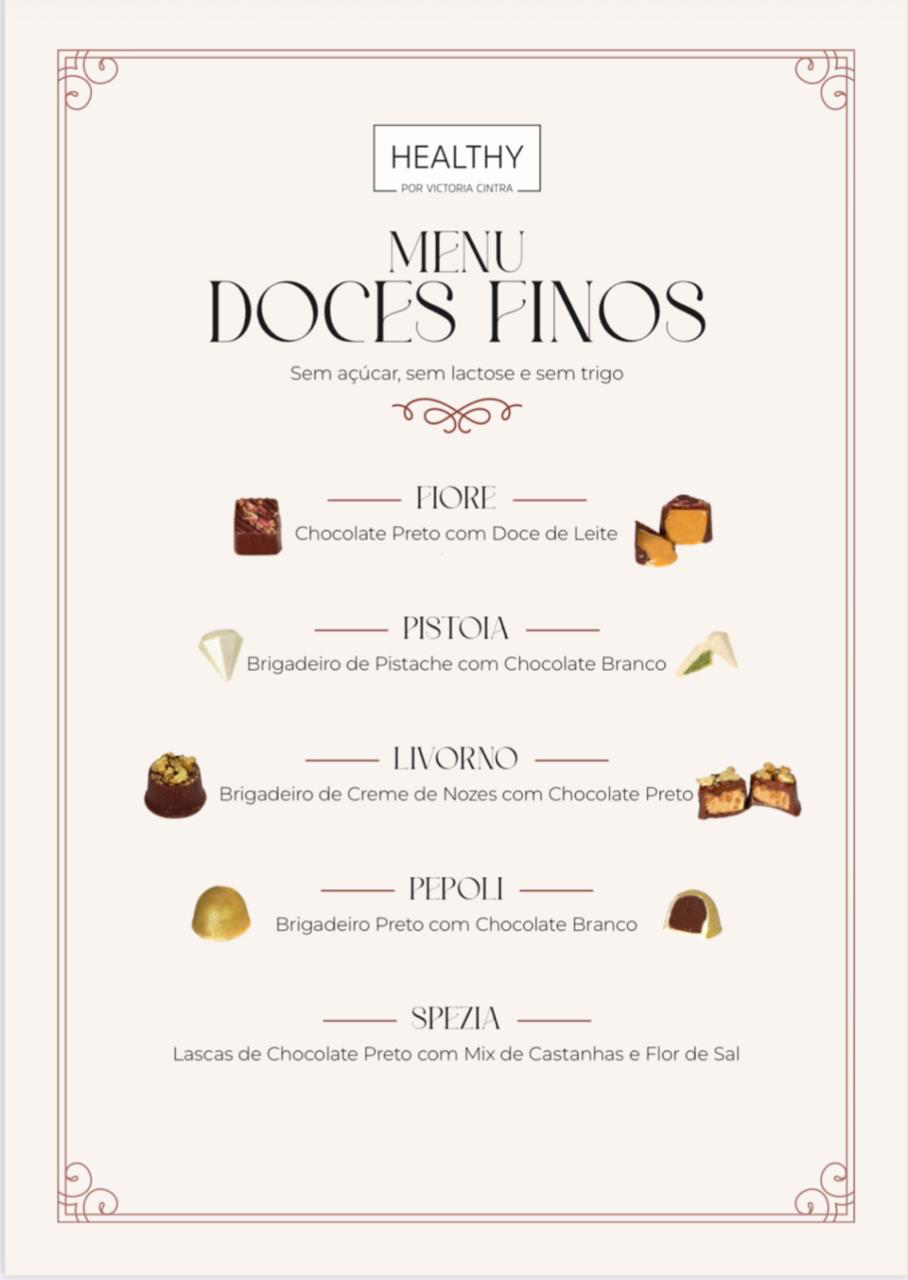 HEALTHY
POR VICTORIA CINTRA

MENU
DOCES FINOS

Sem açúcar, sem lactose e sem trigo

FIORE
Chocolate Preto com Doce de Leite

PISTOIA
Brigadeiro de Pistache com Chocolate Branco

LIVORNO
Brigadeiro de Creme de Nozes com Chocolate Preto

PEPOLI
Brigadeiro Preto com Chocolate Branco

SPEZIA
Lascas de Chocolate Preto com Mix de Castanhas e Flor de Sal